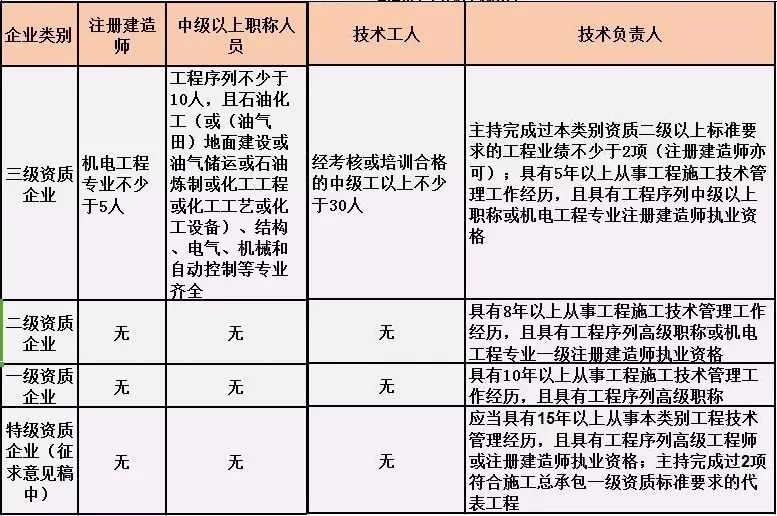 | 企业类别 | 注册建造师 | 中级以上职称人员 | 技术工人 | 技术负责人 |
|---|---|---|---|---|
| 三级资质企业 | 机电工程专业不少于5人 | 工程序列不少于10人，且石油化工（或（油气田）地面建设或油气储运或石油炼制或化工工程或化工工艺或化工设备）、结构、电气、机械和自动控制等专业齐全 | 经考核或培训合格的中级工以上不少于30人 | 主持完成过本类别资质二级以上标准要求的工程业绩不少于2项（注册建造师亦可）；具有5年以上从事工程施工技术管理工作经历，且具有工程序列中级以上职称或机电工程专业注册建造师执业资格 |
| 二级资质企业 | 无 | 无 | 无 | 具有8年以上从事工程施工技术管理工作经历，且具有工程序列高级职称或机电工程专业一级注册建造师执业资格 |
| 一级资质企业 | 无 | 无 | 无 | 具有10年以上从事工程施工技术管理工作经历，且具有工程序列高级职称 |
| 特级资质企业（征求意见稿中） | 无 | 无 | 无 | 应当具有15年以上从事本类别工程技术管理经历，且具有工程序列高级工程师或注册建造师执业资格；主持完成过2项符合施工总承包一级资质标准要求的代表工程 |